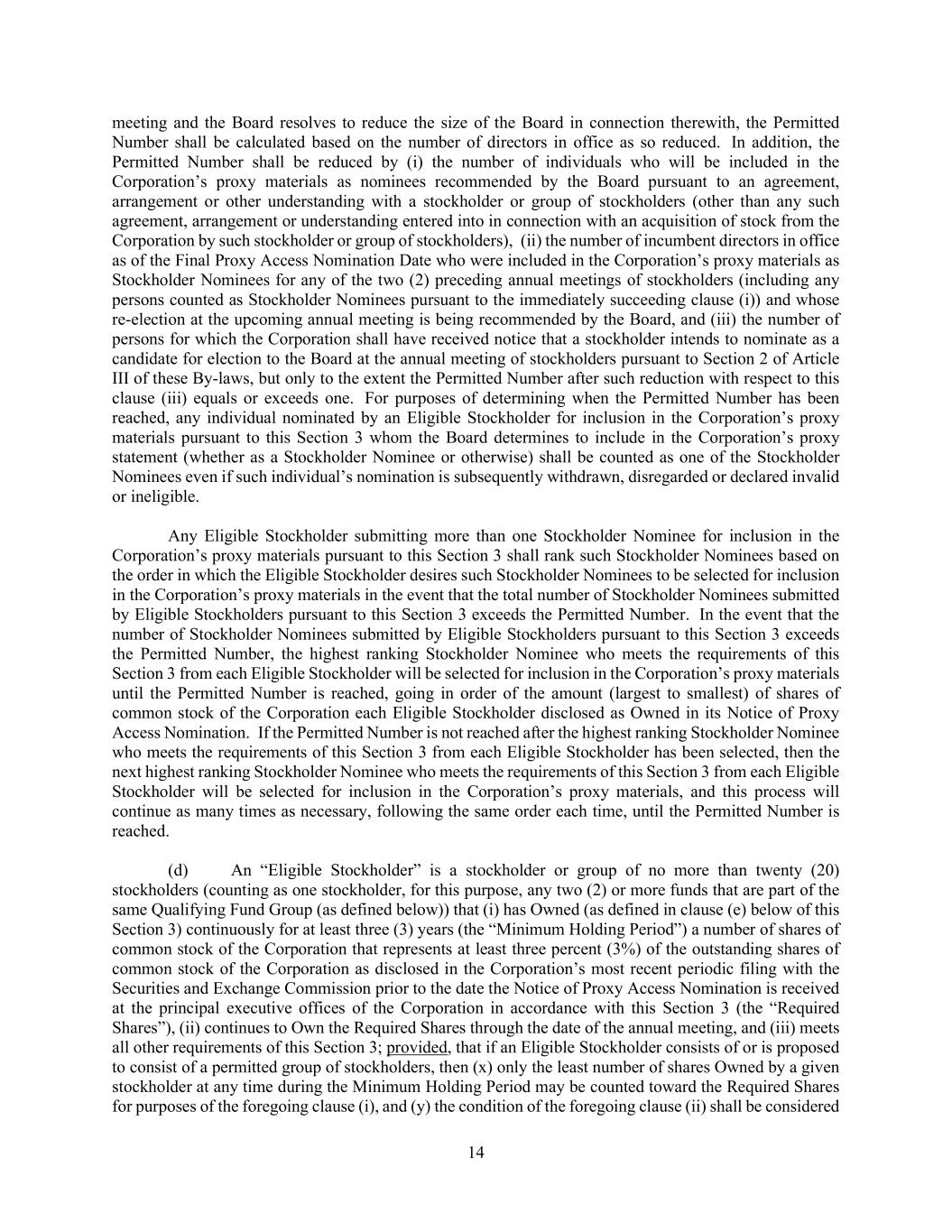 meeting and the Board resolves to reduce the size of the Board in connection therewith, the Permitted Number shall be calculated based on the number of directors in office as so reduced. In addition, the Permitted Number shall be reduced by (i) the number of individuals who will be included in the Corporation's proxy materials as nominees recommended by the Board pursuant to an agreement, arrangement or other understanding with a stockholder or group of stockholders (other than any such agreement, arrangement or understanding entered into in connection with an acquisition of stock from the Corporation by such stockholder or group of stockholders), (ii) the number of incumbent directors in office as of the Final Proxy Access Nomination Date who were included in the Corporation's proxy materials as Stockholder Nominees for any of the two (2) preceding annual meetings of stockholders (including any persons counted as Stockholder Nominees pursuant to the immediately succeeding clause (i)) and whose re-election at the upcoming annual meeting is being recommended by the Board, and (iii) the number of persons for which the Corporation shall have received notice that a stockholder intends to nominate as a candidate for election to the Board at the annual meeting of stockholders pursuant to Section 2 of Article III of these By-laws, but only to the extent the Permitted Number after such reduction with respect to this clause (iii) equals or exceeds one. For purposes of determining when the Permitted Number has been reached, any individual nominated by an Eligible Stockholder for inclusion in the Corporation's proxy materials pursuant to this Section 3 whom the Board determines to include in the Corporation's proxy statement (whether as a Stockholder Nominee or otherwise) shall be counted as one of the Stockholder Nominees even if such individual's nomination is subsequently withdrawn, disregarded or declared invalid or ineligible.

Any Eligible Stockholder submitting more than one Stockholder Nominee for inclusion in the Corporation's proxy materials pursuant to this Section 3 shall rank such Stockholder Nominees based on the order in which the Eligible Stockholder desires such Stockholder Nominees to be selected for inclusion in the Corporation's proxy materials in the event that the total number of Stockholder Nominees submitted by Eligible Stockholders pursuant to this Section 3 exceeds the Permitted Number. In the event that the number of Stockholder Nominees submitted by Eligible Stockholders pursuant to this Section 3 exceeds the Permitted Number, the highest ranking Stockholder Nominee who meets the requirements of this Section 3 from each Eligible Stockholder will be selected for inclusion in the Corporation's proxy materials until the Permitted Number is reached, going in order of the amount (largest to smallest) of shares of common stock of the Corporation each Eligible Stockholder disclosed as Owned in its Notice of Proxy Access Nomination. If the Permitted Number is not reached after the highest ranking Stockholder Nominee who meets the requirements of this Section 3 from each Eligible Stockholder has been selected, then the next highest ranking Stockholder Nominee who meets the requirements of this Section 3 from each Eligible Stockholder will be selected for inclusion in the Corporation's proxy materials, and this process will continue as many times as necessary, following the same order each time, until the Permitted Number is reached.

(d) An "Eligible Stockholder" is a stockholder or group of no more than twenty (20) stockholders (counting as one stockholder, for this purpose, any two (2) or more funds that are part of the same Qualifying Fund Group (as defined below)) that (i) has Owned (as defined in clause (e) below of this Section 3) continuously for at least three (3) years (the "Minimum Holding Period") a number of shares of common stock of the Corporation that represents at least three percent (3%) of the outstanding shares of common stock of the Corporation as disclosed in the Corporation's most recent periodic filing with the Securities and Exchange Commission prior to the date the Notice of Proxy Access Nomination is received at the principal executive offices of the Corporation in accordance with this Section 3 (the "Required Shares"), (ii) continues to Own the Required Shares through the date of the annual meeting, and (iii) meets all other requirements of this Section 3; provided, that if an Eligible Stockholder consists of or is proposed to consist of a permitted group of stockholders, then (x) only the least number of shares Owned by a given stockholder at any time during the Minimum Holding Period may be counted toward the Required Shares for purposes of the foregoing clause (i), and (y) the condition of the foregoing clause (ii) shall be considered

14